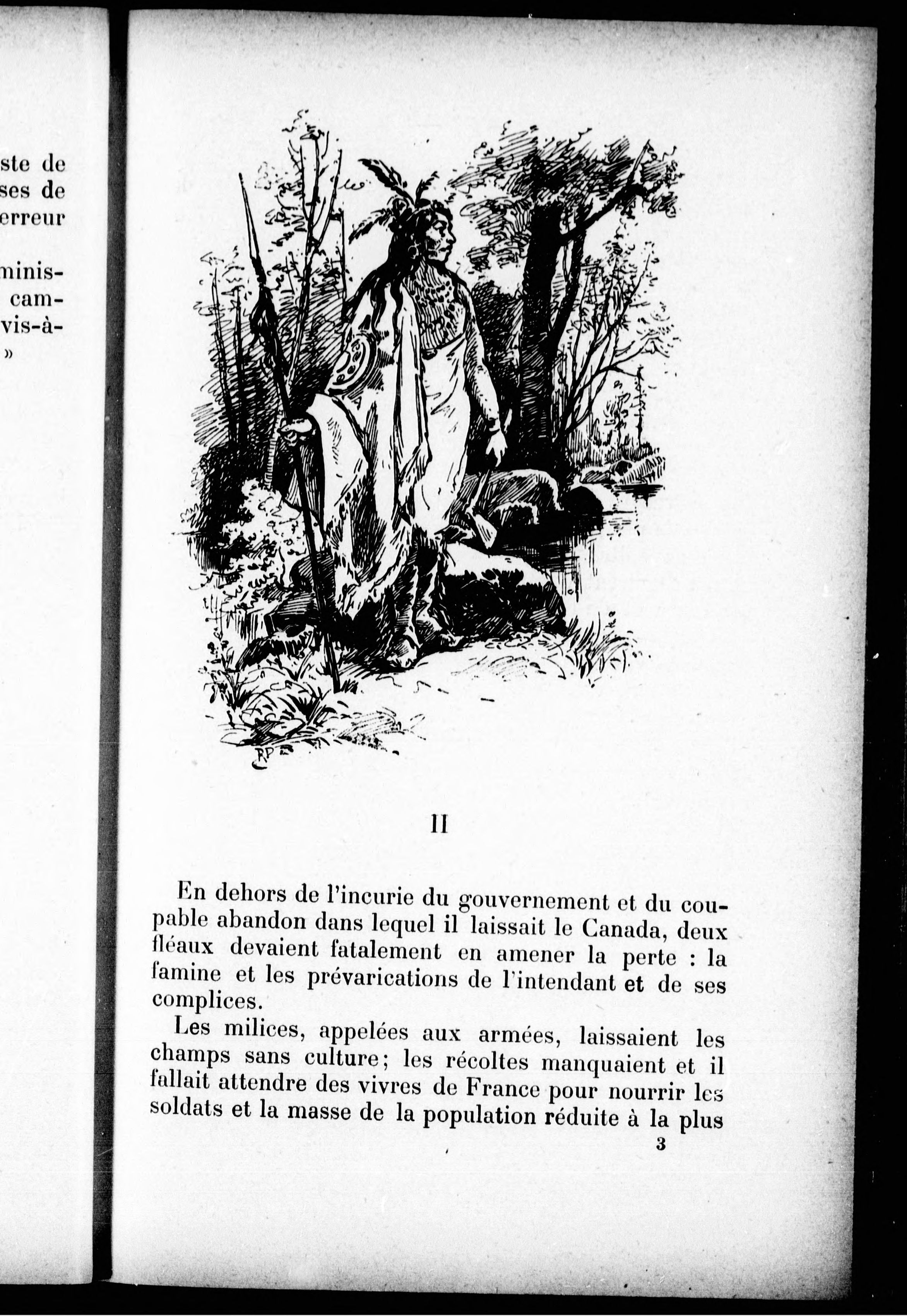 ste de
ses de
erreur

minis-
cam-
vis-à-
»

RP

II

En dehors de l'incurie du gouvernement et du coupable abandon dans lequel il laissait le Canada, deux fléaux devaient fatalement en amener la perte : la famine et les prévarications de l'intendant et de ses complices.

Les milices, appelées aux armées, laissaient les champs sans culture; les récoltes manquaient et il fallait attendre des vivres de France pour nourrir les soldats et la masse de la population réduite à la plus

3